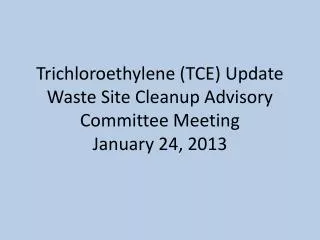 Trichloroethylene (TCE) Update
Waste Site Cleanup Advisory
Committee Meeting
January 24, 2013